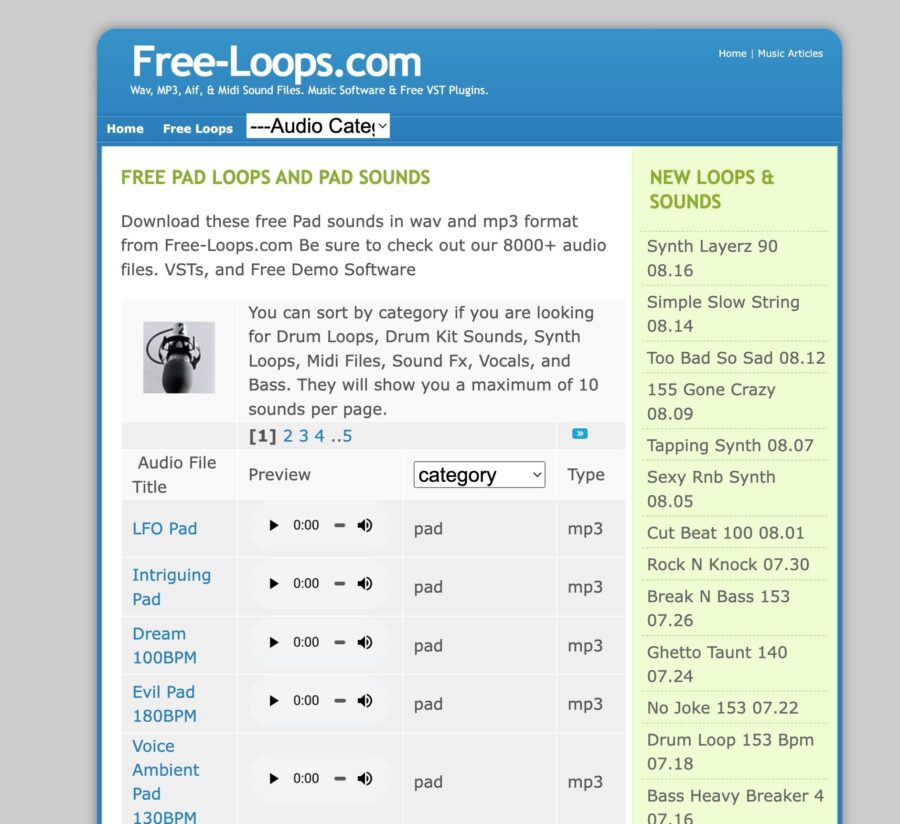 Free-Loops.com
Wav, MP3, Aif, & Midi Sound Files. Music Software & Free VST Plugins.

Home | Music Articles

Home Free Loops ---Audio Categ

FREE PAD LOOPS AND PAD SOUNDS

Download these free Pad sounds in wav and mp3 format from Free-Loops.com Be sure to check out our 8000+ audio files. VSTs, and Free Demo Software

You can sort by category if you are looking for Drum Loops, Drum Kit Sounds, Synth Loops, Midi Files, Sound Fx, Vocals, and Bass. They will show you a maximum of 10 sounds per page.

[1] 2 3 4 ..5 »

| Audio File Title | Preview | category | Type |
|---|---|---|---|
| LFO Pad | 0:00 | pad | mp3 |
| Intriguing Pad | 0:00 | pad | mp3 |
| Dream 100BPM | 0:00 | pad | mp3 |
| Evil Pad 180BPM | 0:00 | pad | mp3 |
| Voice Ambient Pad 130BPM | 0:00 | pad | mp3 |

NEW LOOPS & SOUNDS

Synth Layerz 90 08.16
Simple Slow String 08.14
Too Bad So Sad 08.12
155 Gone Crazy 08.09
Tapping Synth 08.07
Sexy Rnb Synth 08.05
Cut Beat 100 08.01
Rock N Knock 07.30
Break N Bass 153 07.26
Ghetto Taunt 140 07.24
No Joke 153 07.22
Drum Loop 153 Bpm 07.18
Bass Heavy Breaker 4 07.16